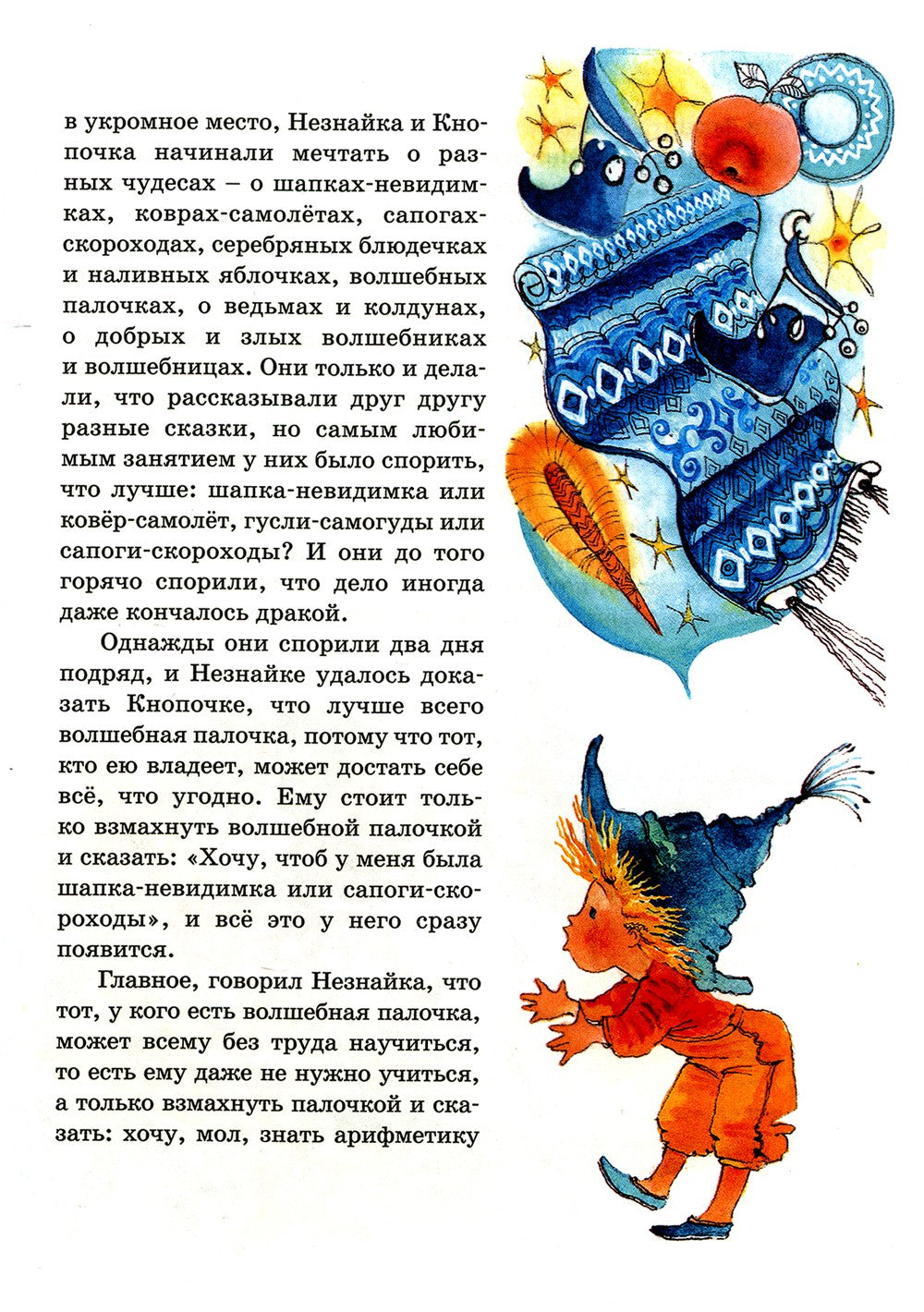 в укромное место, Незнайка и Кнопочка начинали мечтать о разных чудесах – о шапках-невидимках, коврах-самолётах, сапогах-скороходах, серебряных блюдечках и наливных яблочках, волшебных палочках, о ведьмах и колдунах, о добрых и злых волшебниках и волшебницах. Они только и делали, что рассказывали друг другу разные сказки, но самым любимым занятием у них было спорить, что лучше: шапка-невидимка или ковёр-самолёт, гусли-самогуды или сапоги-скороходы? И они до того горячо спорили, что дело иногда даже кончалось дракой.

Однажды они спорили два дня подряд, и Незнайке удалось доказать Кнопочке, что лучше всего волшебная палочка, потому что тот, кто ею владеет, может достать себе всё, что угодно. Ему стоит только взмахнуть волшебной палочкой и сказать: «Хочу, чтоб у меня была шапка-невидимка или сапоги-скороходы», и всё это у него сразу появится.

Главное, говорил Незнайка, что тот, у кого есть волшебная палочка, может всему без труда научиться, то есть ему даже не нужно учиться, а только взмахнуть палочкой и сказать: хочу, мол, знать арифметику